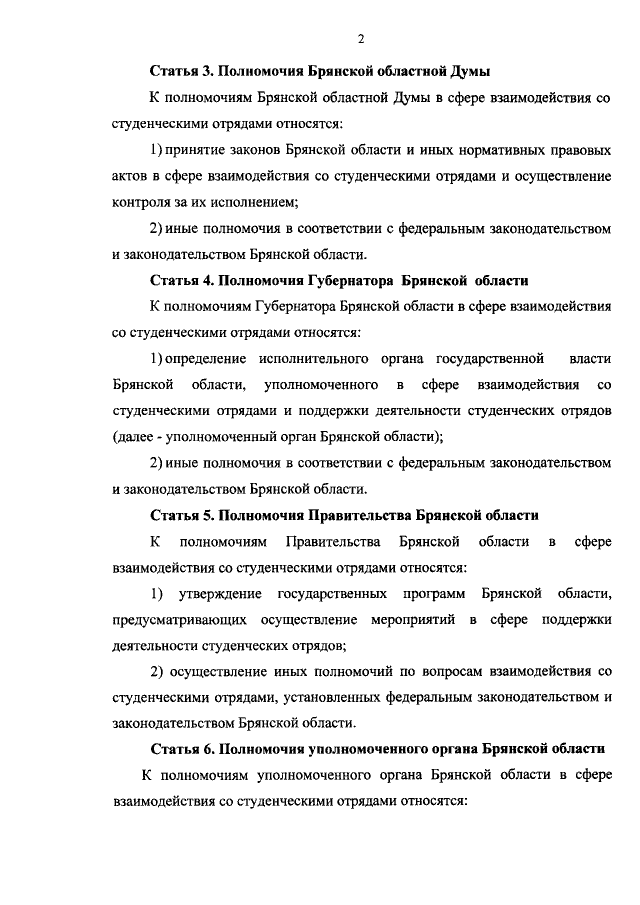 2

Статья 3. Полномочия Брянской областной Думы

К полномочиям Брянской областной Думы в сфере взаимодействия со студенческими отрядами относятся:

1) принятие законов Брянской области и иных нормативных правовых актов в сфере взаимодействия со студенческими отрядами и осуществление контроля за их исполнением;

2) иные полномочия в соответствии с федеральным законодательством и законодательством Брянской области.

Статья 4. Полномочия Губернатора Брянской области

К полномочиям Губернатора Брянской области в сфере взаимодействия со студенческими отрядами относятся:

1) определение исполнительного органа государственной власти Брянской области, уполномоченного в сфере взаимодействия со студенческими отрядами и поддержки деятельности студенческих отрядов (далее - уполномоченный орган Брянской области);

2) иные полномочия в соответствии с федеральным законодательством и законодательством Брянской области.

Статья 5. Полномочия Правительства Брянской области

К полномочиям Правительства Брянской области в сфере взаимодействия со студенческими отрядами относятся:

1) утверждение государственных программ Брянской области, предусматривающих осуществление мероприятий в сфере поддержки деятельности студенческих отрядов;

2) осуществление иных полномочий по вопросам взаимодействия со студенческими отрядами, установленных федеральным законодательством и законодательством Брянской области.

Статья 6. Полномочия уполномоченного органа Брянской области

К полномочиям уполномоченного органа Брянской области в сфере взаимодействия со студенческими отрядами относятся: